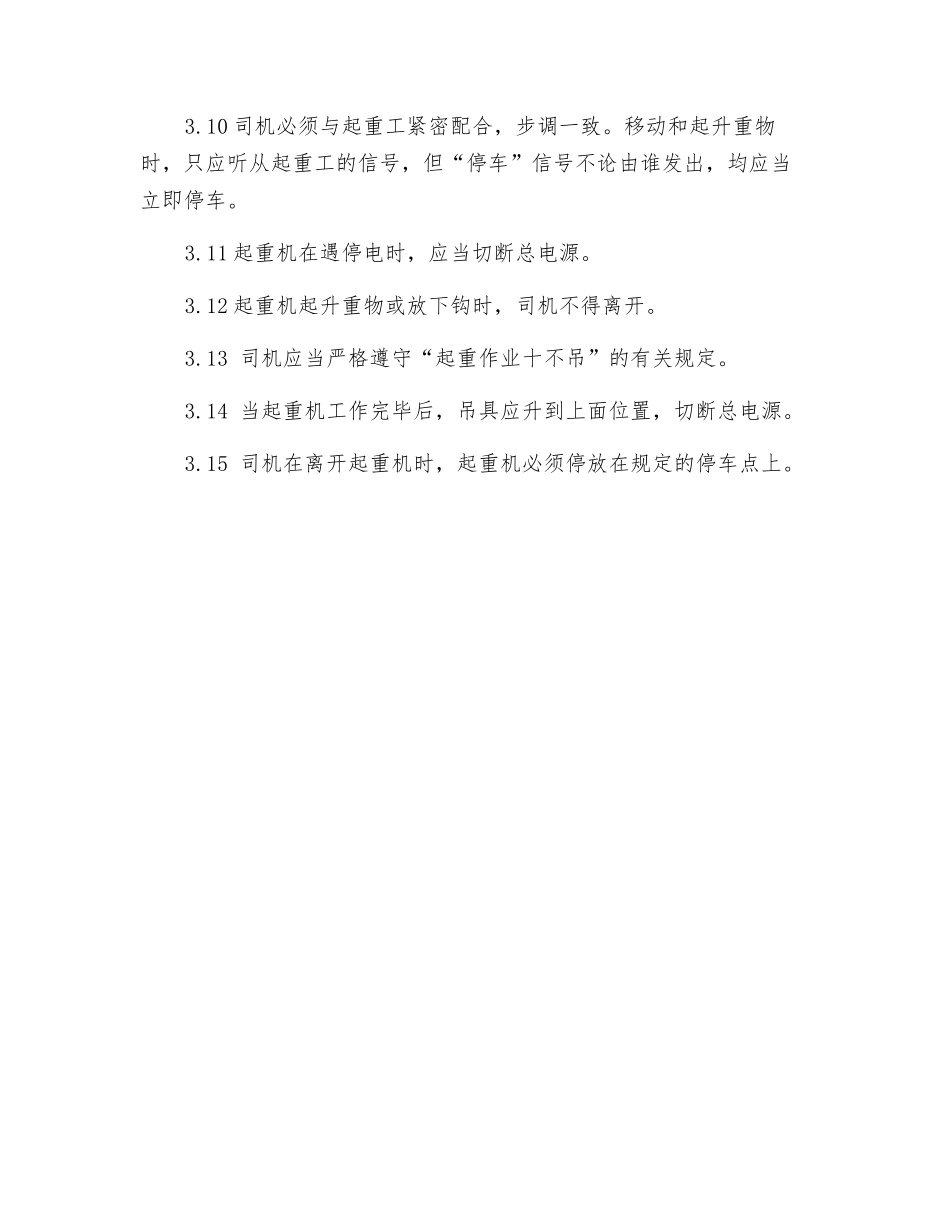 3.10 司机必须与起重工紧密配合，步调一致。移动和起升重物时，只应听从起重工的信号，但“停车”信号不论由谁发出，均应当立即停车。

3.11 起重机在遇停电时，应当切断总电源。

3.12 起重机起升重物或放下钩时，司机不得离开。

3.13 司机应当严格遵守“起重作业十不吊”的有关规定。

3.14 当起重机工作完毕后，吊具应升到上面位置，切断总电源。

3.15 司机在离开起重机时，起重机必须停放在规定的停车点上。